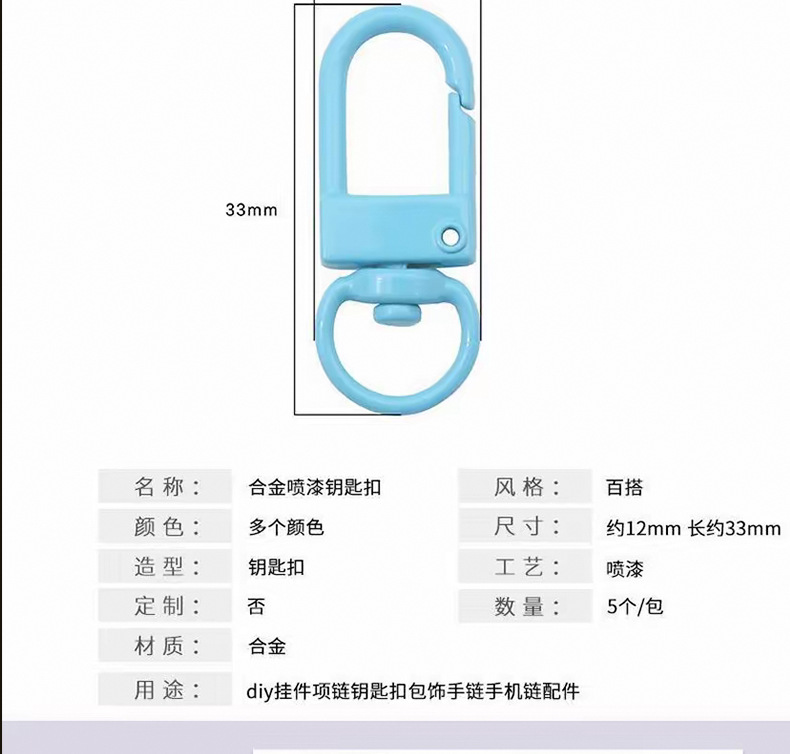 33mm

名称：
合金喷漆钥匙扣

颜色：
多个颜色

造型：
钥匙扣

定制：
否

材质：
合金

用途：
diy挂件项链钥匙扣包饰手链手机链配件

风格：
百搭

尺寸：
约12mm 长约33mm

工艺：
喷漆

数量：
5个/包